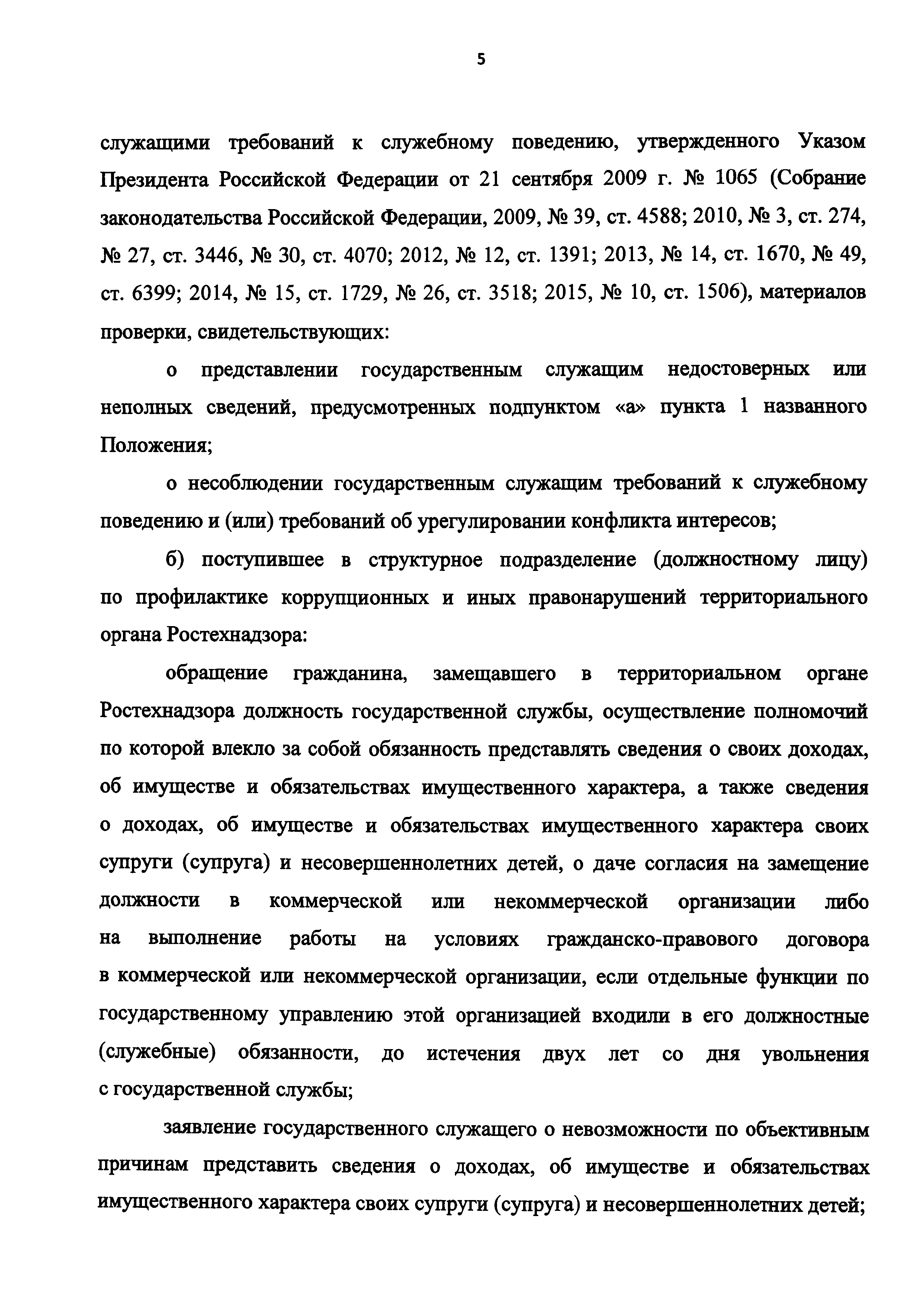 5

служащими требований к служебному поведению, утвержденного Указом Президента Российской Федерации от 21 сентября 2009 г. № 1065 (Собрание законодательства Российской Федерации, 2009, № 39, ст. 4588; 2010, № 3, ст. 274, № 27, ст. 3446, № 30, ст. 4070; 2012, № 12, ст. 1391; 2013, № 14, ст. 1670, № 49, ст. 6399; 2014, № 15, ст. 1729, № 26, ст. 3518; 2015, № 10, ст. 1506), материалов проверки, свидетельствующих:

о представлении государственным служащим недостоверных или неполных сведений, предусмотренных подпунктом «а» пункта 1 названного Положения;

о несоблюдении государственным служащим требований к служебному поведению и (или) требований об урегулировании конфликта интересов;

б) поступившее в структурное подразделение (должностному лицу) по профилактике коррупционных и иных правонарушений территориального органа Ростехнадзора:

обращение гражданина, замещавшего в территориальном органе Ростехнадзора должность государственной службы, осуществление полномочий по которой влекло за собой обязанность представлять сведения о своих доходах, об имуществе и обязательствах имущественного характера, а также сведения о доходах, об имуществе и обязательствах имущественного характера своих супруги (супруга) и несовершеннолетних детей, о даче согласия на замещение должности в коммерческой или некоммерческой организации либо на выполнение работы на условиях гражданско-правового договора в коммерческой или некоммерческой организации, если отдельные функции по государственному управлению этой организацией входили в его должностные (служебные) обязанности, до истечения двух лет со дня увольнения с государственной службы;

заявление государственного служащего о невозможности по объективным причинам представить сведения о доходах, об имуществе и обязательствах имущественного характера своих супруги (супруга) и несовершеннолетних детей;